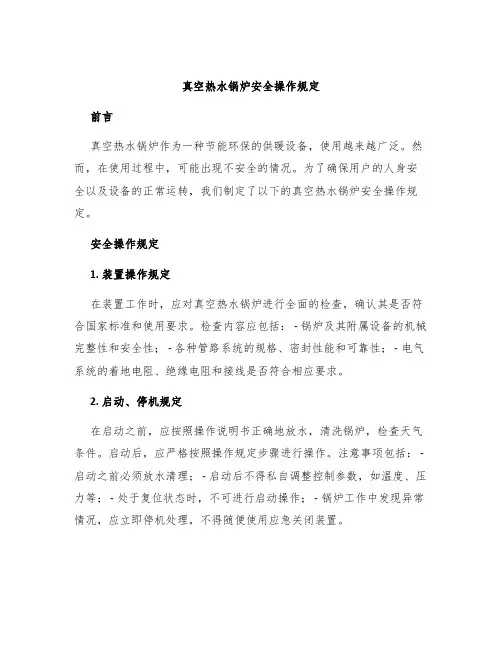 真空热水锅炉安全操作规定

前言

真空热水锅炉作为一种节能环保的供暖设备，使用越来越广泛。然而，在使用过程中，可能出现不安全的情况。为了确保用户的人身安全以及设备的正常运转，我们制定了以下的真空热水锅炉安全操作规定。

安全操作规定

1. 装置操作规定

在装置工作时，应对真空热水锅炉进行全面的检查，确认其是否符合国家标准和使用要求。检查内容应包括：- 锅炉及其附属设备的机械完整性和安全性；- 各种管路系统的规格、密封性能和可靠性；- 电气系统的着地电阻、绝缘电阻和接线是否符合相应要求。

2. 启动、停机规定

在启动之前，应按照操作说明书正确地放水，清洗锅炉，检查天气条件。启动后，应严格按照操作规定步骤进行操作。注意事项包括：- 启动之前必须放水清理；- 启动后不得私自调整控制参数，如温度、压力等；- 处于复位状态时，不可进行启动操作；- 锅炉工作中发现异常情况，应立即停机处理，不得随便使用应急关闭装置。